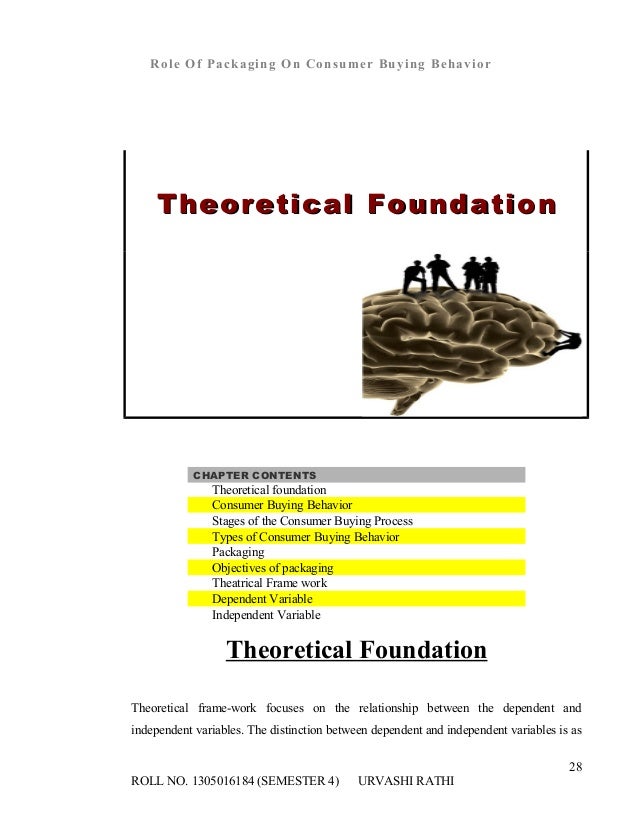 Role Of Packaging On Consumer Buying Behavior

Theoretical Foundation

CHAPTER CONTENTS
Theoretical foundation
Consumer Buying Behavior
Stages of the Consumer Buying Process
Types of Consumer Buying Behavior
Packaging
Objectives of packaging
Theatrical Frame work
Dependent Variable
Independent Variable

Theoretical Foundation

Theoretical frame-work focuses on the relationship between the dependent and independent variables. The distinction between dependent and independent variables is as

28

ROLL NO. 1305016184 (SEMESTER 4) URVASHI RATHI